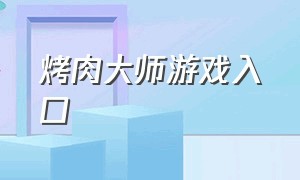 烤肉大师游戏入口